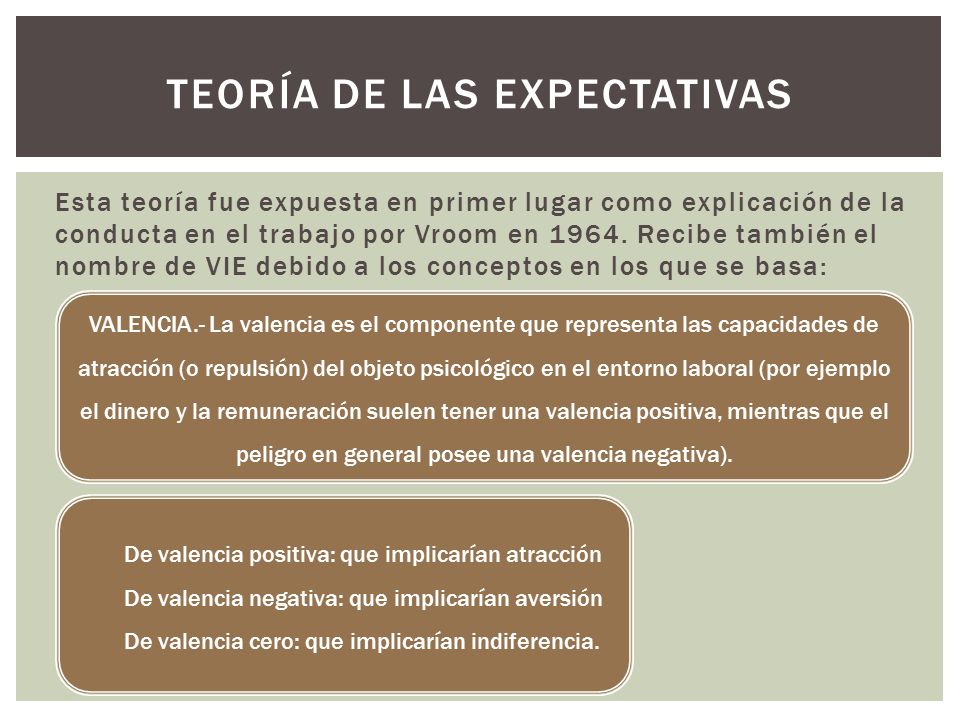 TEORÍA DE LAS EXPECTATIVAS

Esta teoría fue expuesta en primer lugar como explicación de la conducta en el trabajo por Vroom en 1964. Recibe también el nombre de VIE debido a los conceptos en los que se basa:

VALENCIA.- La valencia es el componente que representa las capacidades de atracción (o repulsión) del objeto psicológico en el entorno laboral (por ejemplo el dinero y la remuneración suelen tener una valencia positiva, mientras que el peligro en general posee una valencia negativa).

De valencia positiva: que implicarían atracción
De valencia negativa: que implicarían aversión
De valencia cero: que implicarían indiferencia.